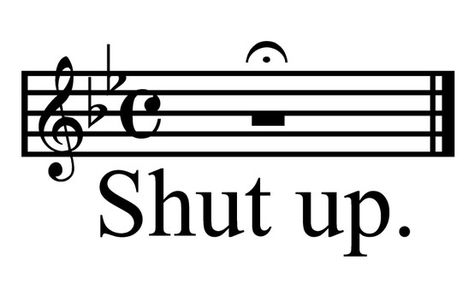 Shut up.